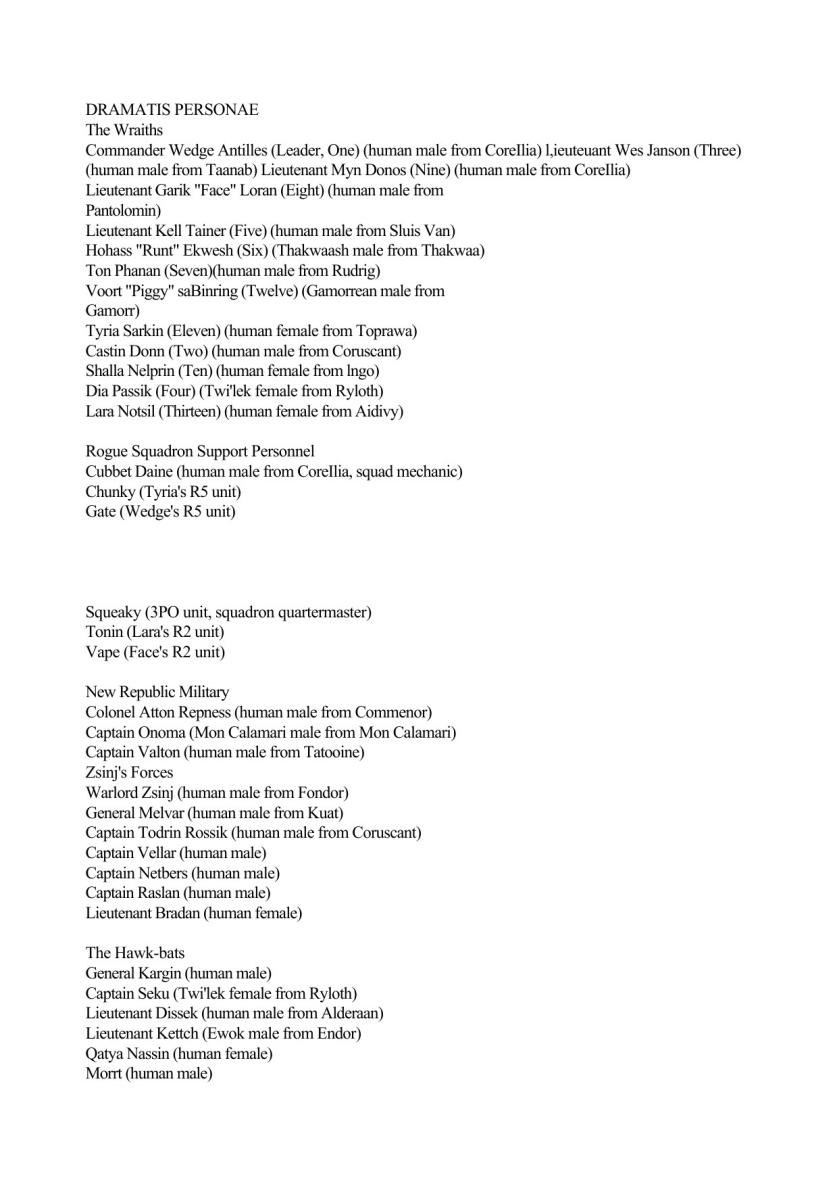 DRAMATIS PERSONAE
The Wraiths
Commander Wedge Antilles (Leader, One) (human male from CoreIlia) l,ieuteuant Wes Janson (Three) (human male from Taanab) Lieutenant Myn Donos (Nine) (human male from CoreIlia)
Lieutenant Garik "Face" Loran (Eight) (human male from Pantolomin)
Lieutenant Kell Tainer (Five) (human male from Sluis Van)
Hohass "Runt" Ekwesh (Six) (Thakwaash male from Thakwaa)
Ton Phanan (Seven)(human male from Rudrig)
Voort "Piggy" saBinring (Twelve) (Gamorrean male from Gamorr)
Tyria Sarkin (Eleven) (human female from Toprawa)
Castin Donn (Two) (human male from Coruscant)
Shalla Nelprin (Ten) (human female from lngo)
Dia Passik (Four) (Twi'lek female from Ryloth)
Lara Notsil (Thirteen) (human female from Aidivy)

Rogue Squadron Support Personnel
Cubbet Daine (human male from CoreIlia, squad mechanic)
Chunky (Tyria's R5 unit)
Gate (Wedge's R5 unit)

Squeaky (3PO unit, squadron quartermaster)
Tonin (Lara's R2 unit)
Vape (Face's R2 unit)

New Republic Military
Colonel Atton Repness (human male from Commenor)
Captain Onoma (Mon Calamari male from Mon Calamari)
Captain Valton (human male from Tatooine)
Zsinj's Forces
Warlord Zsinj (human male from Fondor)
General Melvar (human male from Kuat)
Captain Todrin Rossik (human male from Coruscant)
Captain Vellar (human male)
Captain Netbers (human male)
Captain Raslan (human male)
Lieutenant Bradan (human female)

The Hawk-bats
General Kargin (human male)
Captain Seku (Twi'lek female from Ryloth)
Lieutenant Dissek (human male from Alderaan)
Lieutenant Kettch (Ewok male from Endor)
Qatya Nassin (human female)
Morrt (human male)